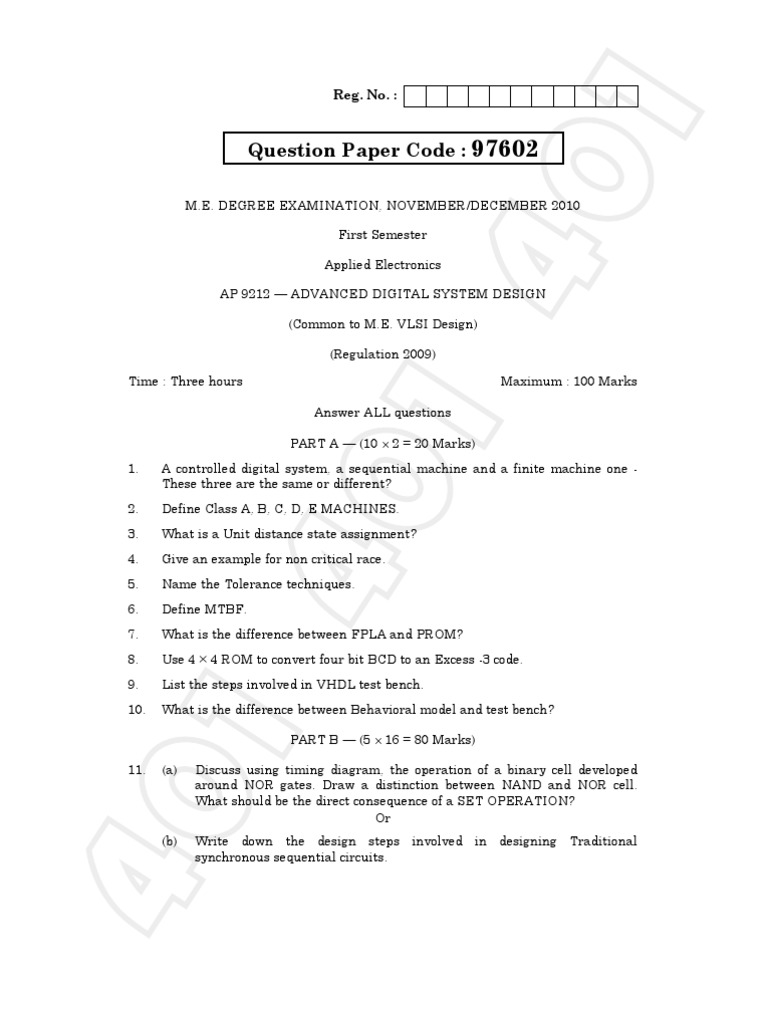 Reg. No. :

Question Paper Code : 97602

M.E. DEGREE EXAMINATION, NOVEMBER/DECEMBER 2010

First Semester

Applied Electronics

AP 9212 — ADVANCED DIGITAL SYSTEM DESIGN

(Common to M.E. VLSI Design)

(Regulation 2009)

Time : Three hours

Maximum : 100 Marks

Answer ALL questions

PART A — ($10 \times 2 = 20$ Marks)

1. A controlled digital system, a sequential machine and a finite machine one - These three are the same or different?

2. Define Class A, B, C, D, E MACHINES.

3. What is a Unit distance state assignment?

4. Give an example for non critical race.

5. Name the Tolerance techniques.

6. Define MTBF.

7. What is the difference between FPLA and PROM?

8. Use $4 \times 4$ ROM to convert four bit BCD to an Excess -3 code.

9. List the steps involved in VHDL test bench.

10. What is the difference between Behavioral model and test bench?

PART B — ($5 \times 16 = 80$ Marks)

11. (a) Discuss using timing diagram, the operation of a binary cell developed around NOR gates. Draw a distinction between NAND and NOR cell. What should be the direct consequence of a SET OPERATION?

Or

(b) Write down the design steps involved in designing Traditional synchronous sequential circuits.

401 401 401